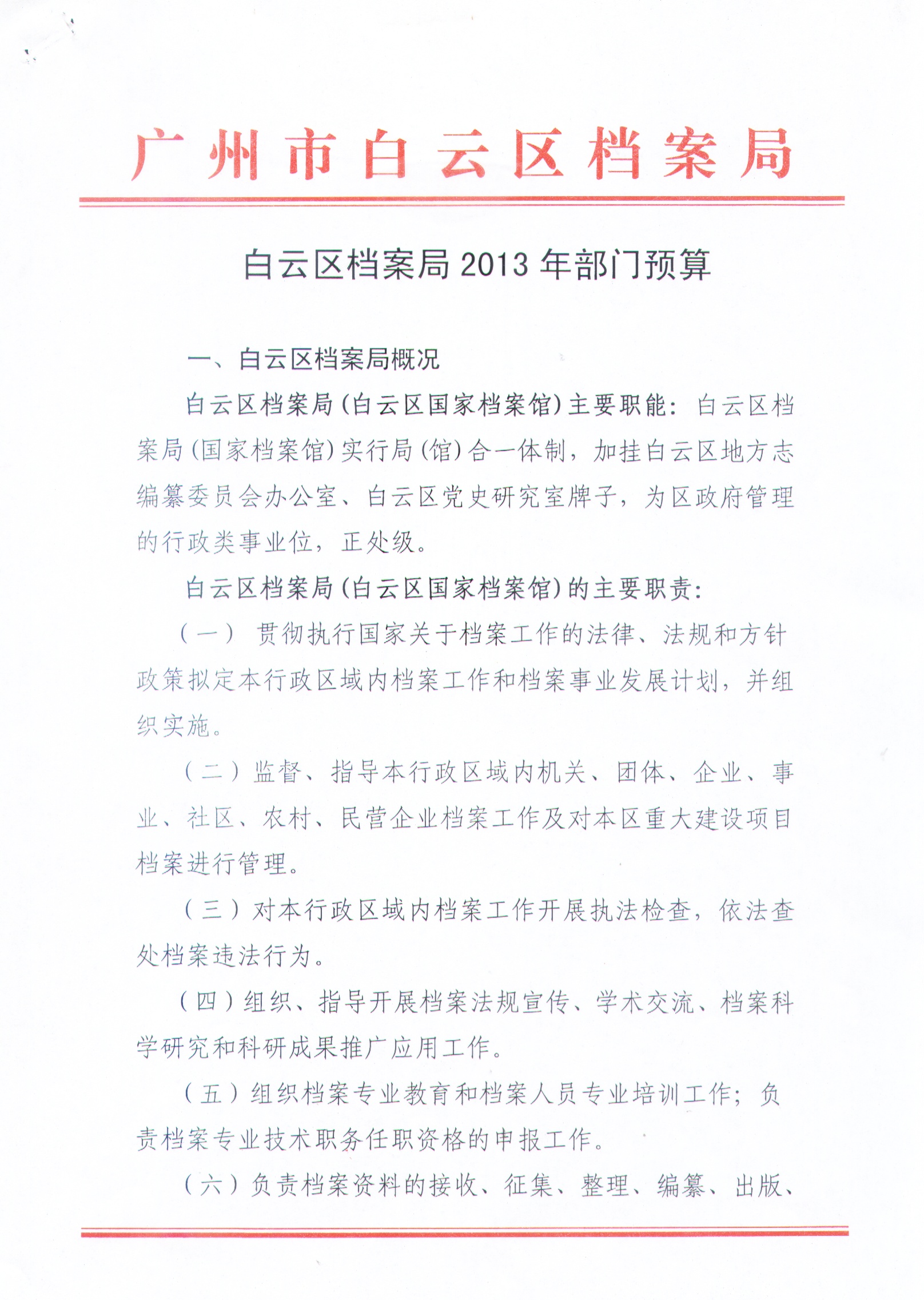 广州市白云区档案局

白云区档案局 2013 年部门预算

一、白云区档案局概况

白云区档案局(白云区国家档案馆)主要职能:白云区档案局(国家档案馆)实行局(馆)合一体制,加挂白云区地方志编纂委员会办公室、白云区党史研究室牌子,为区政府管理的行政类事业位,正处级。

白云区档案局(白云区国家档案馆)的主要职责:

(一) 贯彻执行国家关于档案工作的法律、法规和方针政策拟定本行政区域内档案工作和档案事业发展计划,并组织实施。

(二)监督、指导本行政区域内机关、团体、企业、事业、社区、农村、民营企业档案工作及对本区重大建设项目档案进行管理。

(三)对本行政区域内档案工作开展执法检查,依法查处档案违法行为。

(四)组织、指导开展档案法规宣传、学术交流、档案科学研究和科研成果推广应用工作。

(五)组织档案专业教育和档案人员专业培训工作;负责档案专业技术职务任职资格的申报工作。

(六)负责档案资料的接收、征集、整理、编纂、出版、